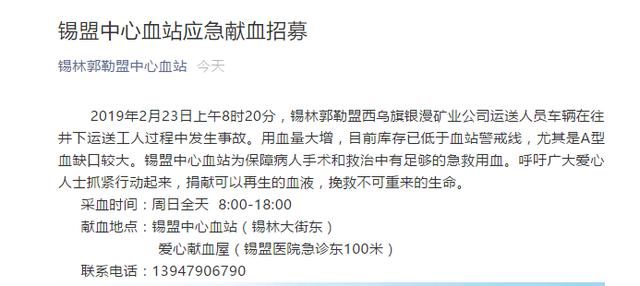 锡盟中心血站应急献血招募

锡林郭勒盟中心血站 今天

2019年2月23日上午8时20分，锡林郭勒盟西乌旗银漫矿业公司运送人员车辆在往井下运送工人过程中发生事故。用血量大增，目前库存已低于血站警戒线，尤其是A型血缺口较大。锡盟中心血站为保障病人手术和救治中有足够的急救用血。呼吁广大爱心人士抓紧行动起来，捐献可以再生的血液，挽救不可重来的生命。

采血时间：周日全天 8:00-18:00

献血地点：锡盟中心血站（锡林大街东）

爱心献血屋（锡盟医院急诊东100米）

联系电话：13947906790